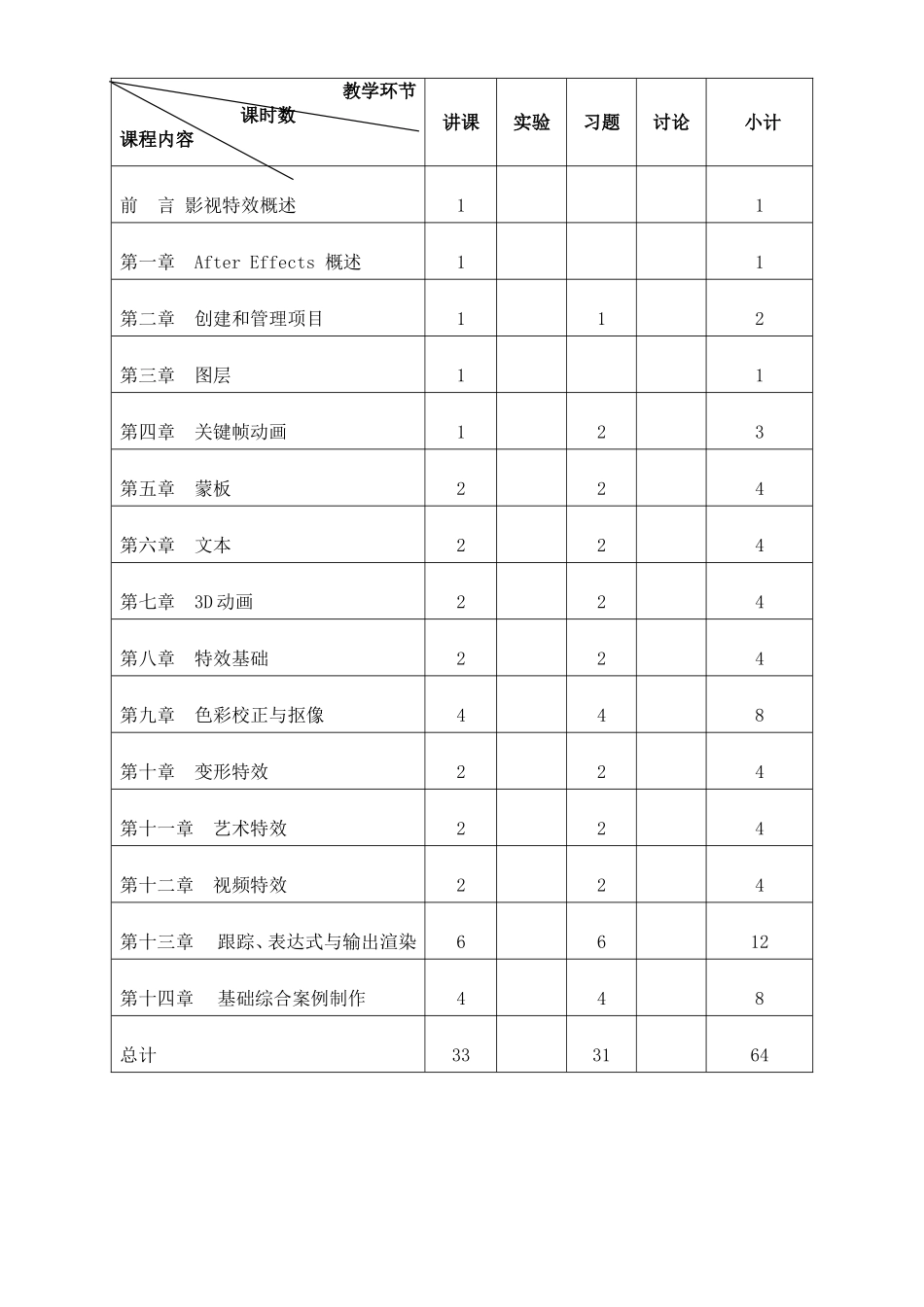 | 教学环节 课时数 课程内容 | 讲课 | 实验 | 习题 | 讨论 | 小计 |
|---|---|---|---|---|---|
| 前 言 影视特效概述 | 1 | | | | 1 |
| 第一章 After Effects 概述 | 1 | | | | 1 |
| 第二章 创建和管理项目 | 1 | | 1 | | 2 |
| 第三章 图层 | 1 | | | | 1 |
| 第四章 关键帧动画 | 1 | | 2 | | 3 |
| 第五章 蒙板 | 2 | | 2 | | 4 |
| 第六章 文本 | 2 | | 2 | | 4 |
| 第七章 3D动画 | 2 | | 2 | | 4 |
| 第八章 特效基础 | 2 | | 2 | | 4 |
| 第九章 色彩校正与抠像 | 4 | | 4 | | 8 |
| 第十章 变形特效 | 2 | | 2 | | 4 |
| 第十一章 艺术特效 | 2 | | 2 | | 4 |
| 第十二章 视频特效 | 2 | | 2 | | 4 |
| 第十三章 跟踪、表达式与输出渲染 | 6 | | 6 | | 12 |
| 第十四章 基础综合案例制作 | 4 | | 4 | | 8 |
| 总计 | 33 | | 31 | | 64 |